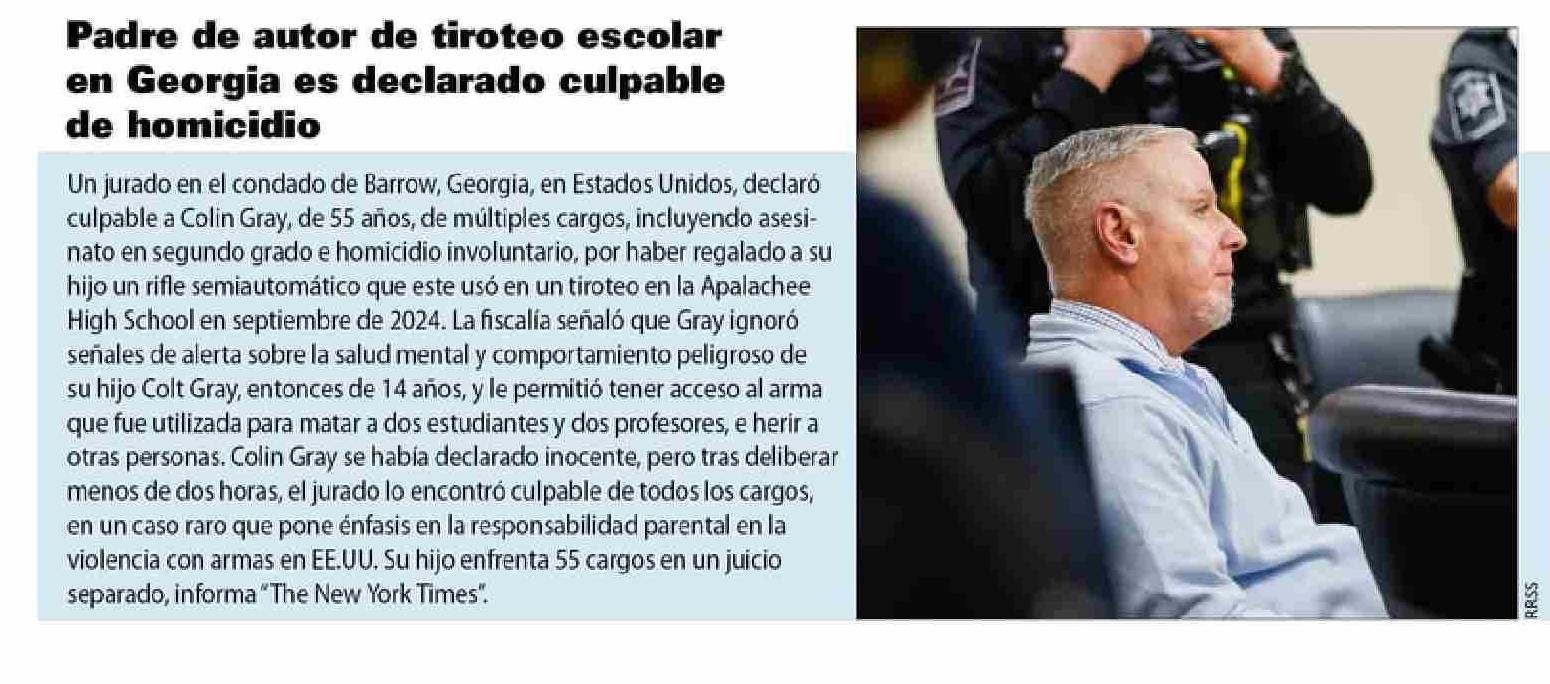 Padre de autor de tiroteo escolar en Georgia es declarado culpable de homicidio

Un jurado en el condado de Barrow, Georgia, en Estados Unidos, declaró culpable a Colin Gray, de 55 años, de múltiples cargos, incluyendo asesinato en segundo grado e homicidio involuntario, por haber regalado a su hijo un rifle semiautomático que este usó en un tiroteo en la Apalachee High School en septiembre de 2024. La fiscalía señaló que Gray ignoró señales de alerta sobre la salud mental y comportamiento peligroso de su hijo Colt Gray, entonces de 14 años, y le permitió tener acceso al arma que fue utilizada para matar a dos estudiantes y dos profesores, e herir a otras personas. Colin Gray se había declarado inocente, pero tras deliberar menos de dos horas, el jurado lo encontró culpable de todos los cargos, en un caso raro que pone énfasis en la responsabilidad parental en la violencia con armas en EE.UU. Su hijo enfrenta 55 cargos en un juicio separado, informa "The New York Times".

RRSS